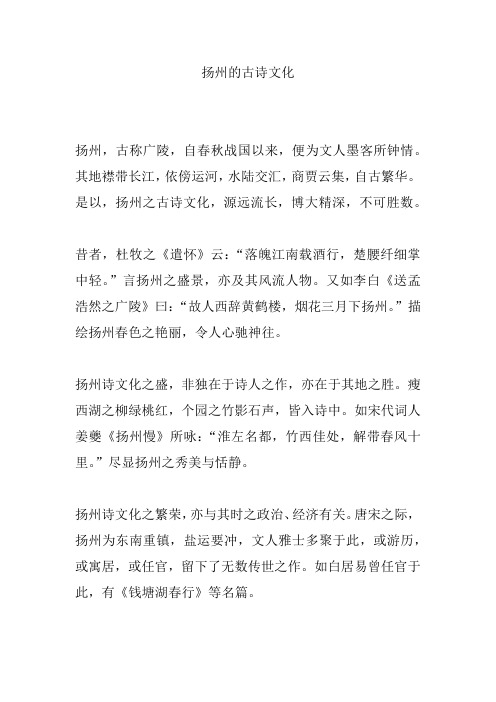 扬州的古诗文化

扬州，古称广陵，自春秋战国以来，便为文人墨客所钟情。其地襟带长江，依傍运河，水陆交汇，商贾云集，自古繁华。是以，扬州之古诗文化，源远流长，博大精深，不可胜数。

昔者，杜牧之《遣怀》云：“落魄江南载酒行，楚腰纤细掌中轻。”言扬州之盛景，亦及其风流人物。又如李白《送孟浩然之广陵》曰：“故人西辞黄鹤楼，烟花三月下扬州。”描绘扬州春色之艳丽，令人心驰神往。

扬州诗文化之盛，非独在于诗人之作，亦在于其地之胜。瘦西湖之柳绿桃红，个园之竹影石声，皆入诗中。如宋代词人姜夔《扬州慢》所咏：“淮左名都，竹西佳处，解带春风十里。”尽显扬州之秀美与恬静。

扬州诗文化之繁荣，亦与其时之政治、经济有关。唐宋之际，扬州为东南重镇，盐运要冲，文人雅士多聚于此，或游历，或寓居，或任官，留下了无数传世之作。如白居易曾任官于此，有《钱塘湖春行》等名篇。